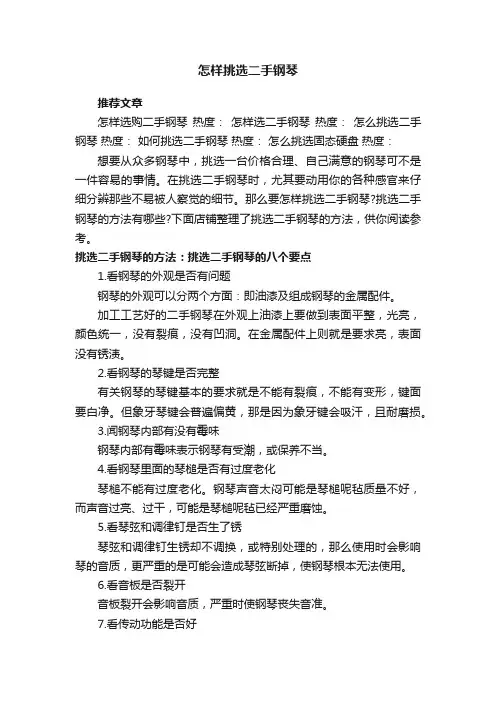 怎样挑选二手钢琴

推荐文章

怎样选购二手钢琴 热度： 怎样选二手钢琴 热度： 怎么挑选二手钢琴 热度： 如何挑选二手钢琴 热度： 怎么挑选固态硬盘 热度：

想要从众多钢琴中，挑选一台价格合理、自己满意的钢琴可不是一件容易的事情。在挑选二手钢琴时，尤其要动用你的各种感官来仔细分辨那些不易被人察觉的细节。那么要怎样挑选二手钢琴?挑选二手钢琴的方法有哪些?下面店铺整理了挑选二手钢琴的方法，供你阅读参考。

挑选二手钢琴的方法：挑选二手钢琴的八个要点

1.看钢琴的外观是否有问题

钢琴的外观可以分两个方面：即油漆及组成钢琴的金属配件。

加工工艺好的二手钢琴在外观上油漆上要做到表面平整，光亮，颜色统一，没有裂痕，没有凹洞。在金属配件上则就是要求亮，表面没有锈渍。

2.看钢琴的琴键是否完整

有关钢琴的琴键基本的要求就是不能有裂痕，不能有变形，键面要白净。但象牙琴键会普遍偏黄，那是因为象牙键会吸汗，且耐磨损。

3.闻钢琴内部有没有霉味

钢琴内部有霉味表示钢琴有受潮，或保养不当。

4.看钢琴里面的琴槌是否有过度老化

琴槌不能有过度老化。钢琴声音太闷可能是琴槌呢毡质量不好，而声音过亮、过干，可能是琴槌呢毡已经严重磨蚀。

5.看琴弦和调律钉是否生了锈

琴弦和调律钉生锈却不调换，或特别处理的，那么使用时会影响琴的音质，更严重的是可能会造成琴弦断掉，使钢琴根本无法使用。

6.看音板是否裂开

音板裂开会影响音质，严重时使钢琴丧失音准。

7.看传动功能是否好